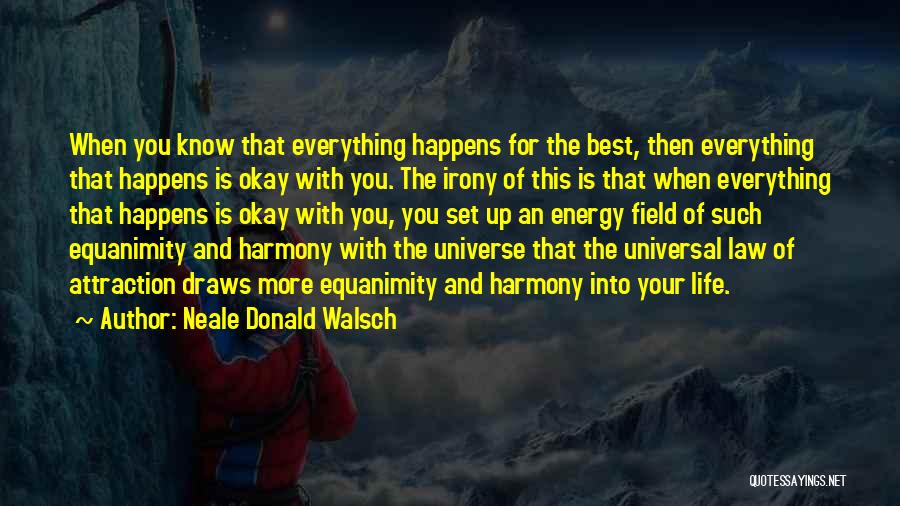 When you know that everything happens for the best, then everything that happens is okay with you. The irony of this is that when everything that happens is okay with you, you set up an energy field of such equanimity and harmony with the universe that the universal law of attraction draws more equanimity and harmony into your life.

~ Author: Neale Donald Walsch

QUOTESSAYINGS.NET